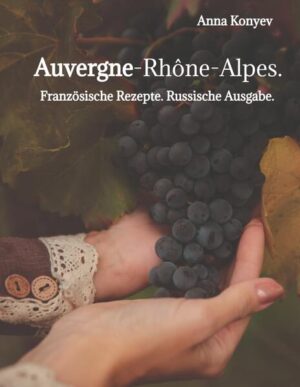 Anna Konyev

Auvergne-Rhône-Alpes.

Französische Rezepte. Russische Ausgabe.